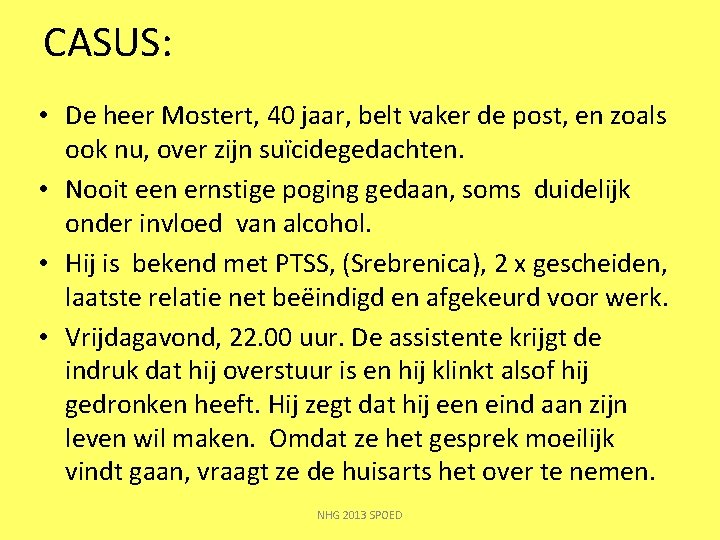 CASUS:

• De heer Mostert, 40 jaar, belt vaker de post, en zoals ook nu, over zijn suïcidegedachten.
• Nooit een ernstige poging gedaan, soms duidelijk onder invloed van alcohol.
• Hij is bekend met PTSS, (Srebrenica), 2 x gescheiden, laatste relatie net beëindigd en afgekeurd voor werk.
• Vrijdagavond, 22.00 uur. De assistente krijgt de indruk dat hij overstuur is en hij klinkt alsof hij gedronken heeft. Hij zegt dat hij een eind aan zijn leven wil maken. Omdat ze het gesprek moeilijk vindt gaan, vraagt ze de huisarts het over te nemen.

NHG 2013 SPOED